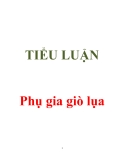 TIỂU LUẬN

Phụ gia giò lụa